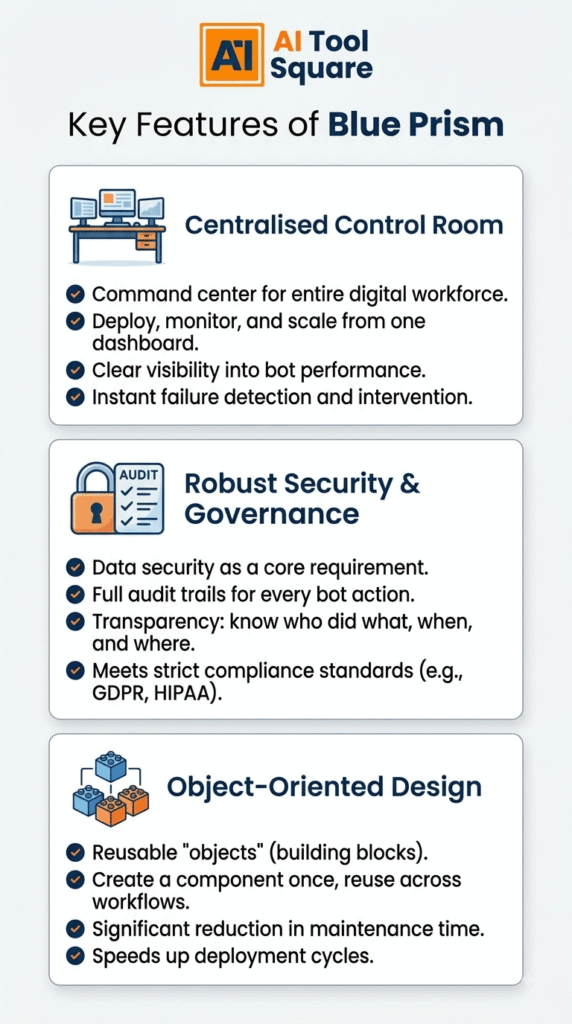 AI AI Tool Square

Key Features of Blue Prism

Centralised Control Room

Command center for entire digital workforce.
Deploy, monitor, and scale from one dashboard.
Clear visibility into bot performance.
Instant failure detection and intervention.

AUDIT

Robust Security & Governance

Data security as a core requirement.
Full audit trails for every bot action.
Transparency: know who did what, when, and where.
Meets strict compliance standards (e.g., GDPR, HIPAA).

Object-Oriented Design

Reusable "objects" (building blocks).
Create a component once, reuse across workflows.
Significant reduction in maintenance time.
Speeds up deployment cycles.